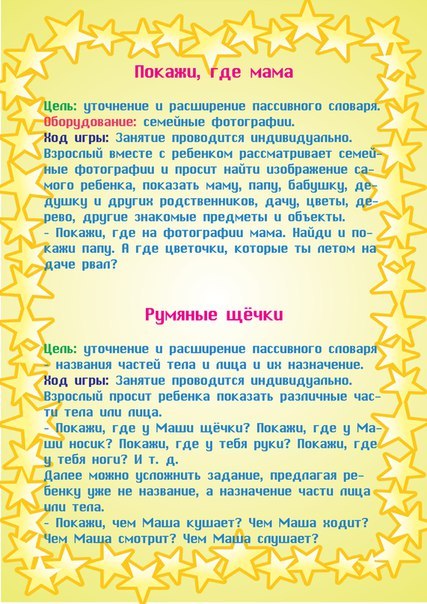 Покажи, где мама

Цель: уточнение и расширение пассивного словаря.
Оборудование: семейные фотографии.
Ход игры: Занятие проводится индивидуально. Взрослый вместе с ребенком рассматривает семейные фотографии и просит найти изображение самого ребенка, показать маму, папу, бабушку, дедушку и других родственников, дачу, цветы, дерево, другие знакомые предметы и объекты.
- Покажи, где на фотографии мама. Найди и покажи папу. А где цветочки, которые ты летом на даче рвал?

Румяные щёчки

Цель: уточнение и расширение пассивного словаря - названия частей тела и лица и их назначение.
Ход игры: Занятие проводится индивидуально. Взрослый просит ребенка показать различные части тела или лица.
- Покажи, где у Маши щёчки? Покажи, где у Маши носик? Покажи, где у тебя руки? Покажи, где у тебя ноги? И т. д.
Далее можно усложнить задание, предлагая ребенку уже не название, а назначение части лица или тела.
- Покажи, чем Маша кушает? Чем Маша ходит? Чем Маша смотрит? Чем Маша слушает?